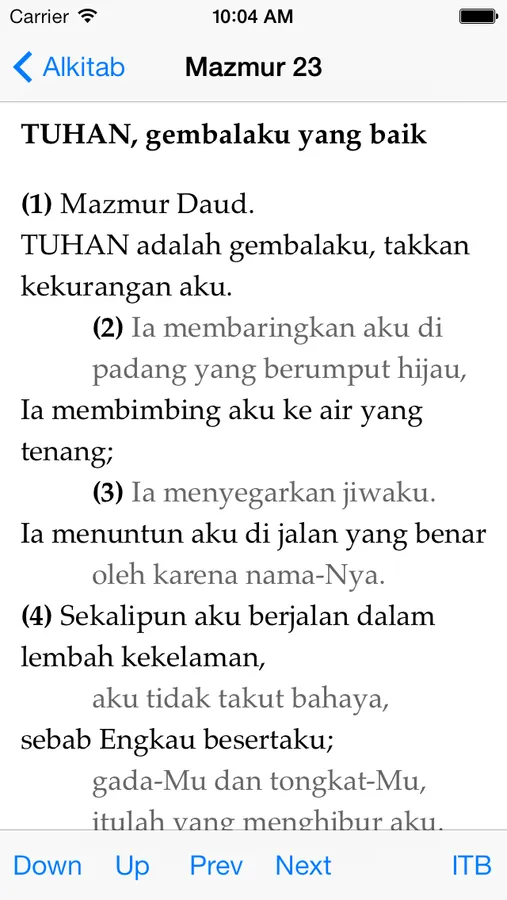 Carrier 10:04 AM

Alkitab Mazmur 23

TUHAN, gembalaku yang baik

(1) Mazmur Daud.
TUHAN adalah gembalaku, takkan kekurangan aku.
(2) Ia membaringkan aku di padang yang berumput hijau,
Ia membimbing aku ke air yang tenang;
(3) Ia menyegarkan jiwaku.
Ia menuntun aku di jalan yang benar
oleh karena nama-Nya.
(4) Sekalipun aku berjalan dalam lembah kekelaman,
aku tidak takut bahaya,
sebab Engkau besertaku;
gada-Mu dan tongkat-Mu,
itulah yang menghibur aku.

Down Up Prev Next ITB